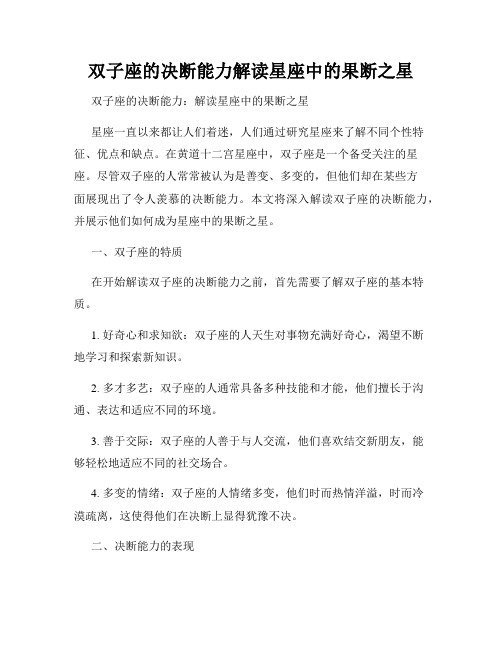 双子座的决断能力解读星座中的果断之星

双子座的决断能力：解读星座中的果断之星

星座一直以来都让人们着迷，人们通过研究星座来了解不同个性特征、优点和缺点。在黄道十二宫星座中，双子座是一个备受关注的星座。尽管双子座的人常常被认为是善变、多变的，但他们却在某些方面展现出了令人羡慕的决断能力。本文将深入解读双子座的决断能力，并展示他们如何成为星座中的果断之星。

一、双子座的特质

在开始解读双子座的决断能力之前，首先需要了解双子座的基本特质。

1. 好奇心和求知欲：双子座的人天生对事物充满好奇心，渴望不断地学习和探索新知识。

2. 多才多艺：双子座的人通常具备多种技能和才能，他们擅长于沟通、表达和适应不同的环境。

3. 善于交际：双子座的人善于与人交流，他们喜欢结交新朋友，能够轻松地适应不同的社交场合。

4. 多变的情绪：双子座的人情绪多变，他们时而热情洋溢，时而冷漠疏离，这使得他们在决断上显得犹豫不决。

二、决断能力的表现